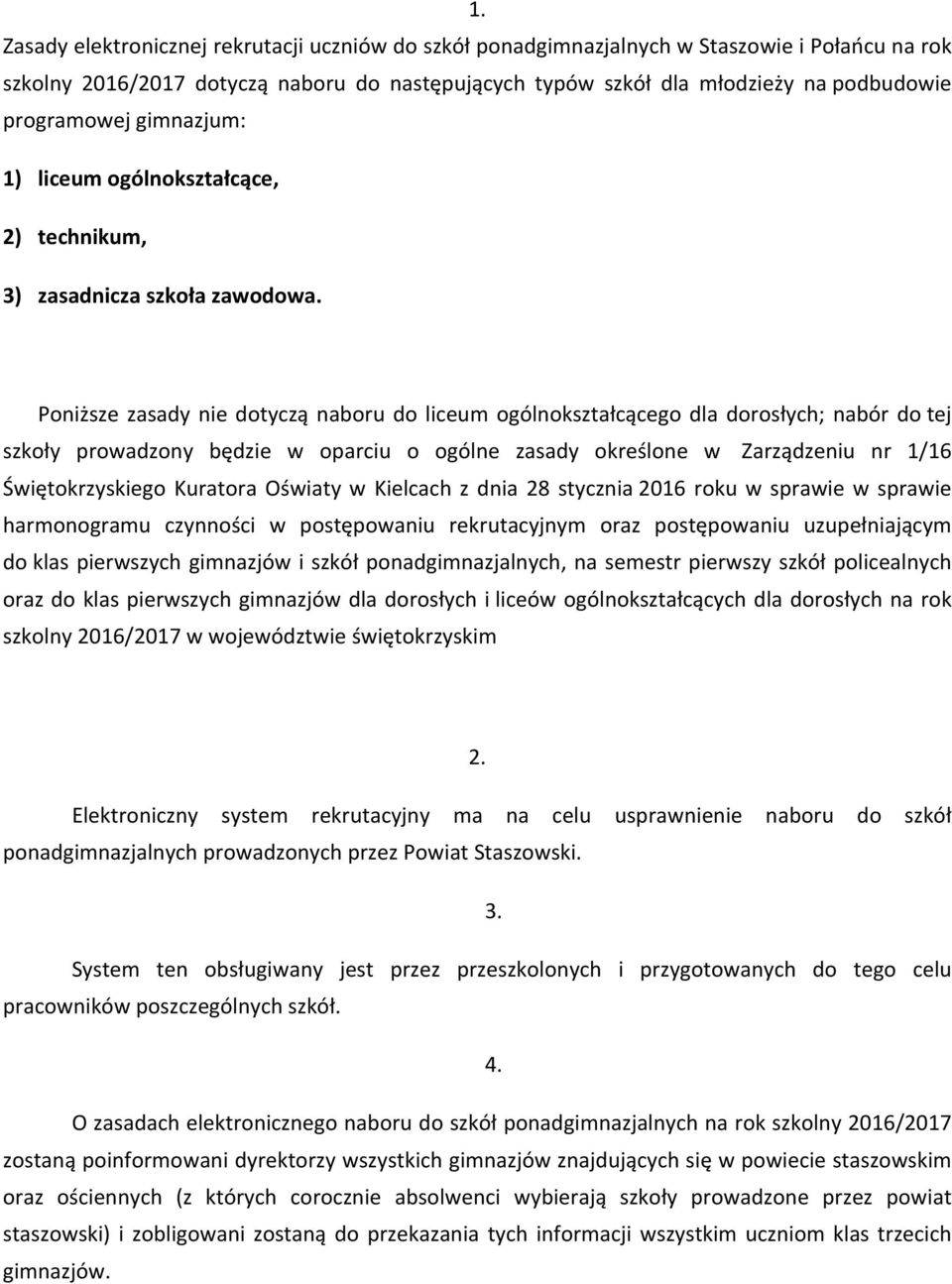 1.

Zasady elektronicznej rekrutacji uczniów do szkół ponadgimnazjalnych w Staszowie i Połańcu na rok szkolny 2016/2017 dotyczą naboru do następujących typów szkół dla młodzieży na podbudowie programowej gimnazjum:

1) liceum ogólnokształcące,

2) technikum,

3) zasadnicza szkoła zawodowa.

Poniższe zasady nie dotyczą naboru do liceum ogólnokształcącego dla dorosłych; nabór do tej szkoły prowadzony będzie w oparciu o ogólne zasady określone w Zarządzeniu nr 1/16 Świętokrzyskiego Kuratora Oświaty w Kielcach z dnia 28 stycznia 2016 roku w sprawie w sprawie harmonogramu czynności w postępowaniu rekrutacyjnym oraz postępowaniu uzupełniającym do klas pierwszych gimnazjów i szkół ponadgimnazjalnych, na semestr pierwszy szkół policealnych oraz do klas pierwszych gimnazjów dla dorosłych i liceów ogólnokształcących dla dorosłych na rok szkolny 2016/2017 w województwie świętokrzyskim

2.

Elektroniczny system rekrutacyjny ma na celu usprawnienie naboru do szkół ponadgimnazjalnych prowadzonych przez Powiat Staszowski.

3.

System ten obsługiwany jest przez przeszkolonych i przygotowanych do tego celu pracowników poszczególnych szkół.

4.

O zasadach elektronicznego naboru do szkół ponadgimnazjalnych na rok szkolny 2016/2017 zostaną poinformowani dyrektorzy wszystkich gimnazjów znajdujących się w powiecie staszowskim oraz ościennych (z których corocznie absolwenci wybierają szkoły prowadzone przez powiat staszowski) i zobligowani zostaną do przekazania tych informacji wszystkim uczniom klas trzecich gimnazjów.